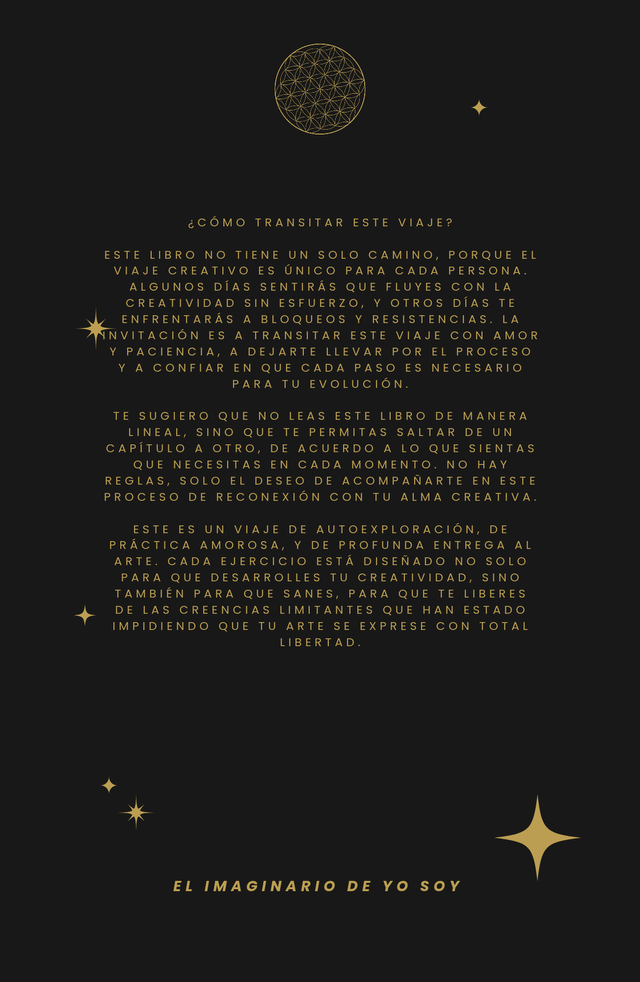 ¿CÓMO TRANSITAR ESTE VIAJE?

ESTE LIBRO NO TIENE UN SOLO CAMINO, PORQUE EL VIAJE CREATIVO ES ÚNICO PARA CADA PERSONA. ALGUNOS DÍAS SENTIRÁS QUE FLUYES CON LA CREATIVIDAD SIN ESFUERZO, Y OTROS DÍAS TE ENFRENTARÁS A BLOQUEOS Y RESISTENCIAS. LA INVITACIÓN ES A TRANSITAR ESTE VIAJE CON AMOR Y PACIENCIA, A DEJARTE LLEVAR POR EL PROCESO Y A CONFIAR EN QUE CADA PASO ES NECESARIO PARA TU EVOLUCIÓN.

TE SUGIERO QUE NO LEAS ESTE LIBRO DE MANERA LINEAL, SINO QUE TE PERMITAS SALTAR DE UN CAPÍTULO A OTRO, DE ACUERDO A LO QUE SIENTAS QUE NECESITAS EN CADA MOMENTO. NO HAY REGLAS, SOLO EL DESEO DE ACOMPAÑARTE EN ESTE PROCESO DE RECONEXIÓN CON TU ALMA CREATIVA.

ESTE ES UN VIAJE DE AUTOEXPLORACIÓN, DE PRÁCTICA AMOROSA, Y DE PROFUNDA ENTREGA AL ARTE. CADA EJERCICIO ESTÁ DISEÑADO NO SOLO PARA QUE DESARROLLES TU CREATIVIDAD, SINO TAMBIÉN PARA QUE SANES, PARA QUE TE LIBERES DE LAS CREENCIAS LIMITANTES QUE HAN ESTADO IMPIDIENDO QUE TU ARTE SE EXPRESE CON TOTAL LIBERTAD.

EL IMAGINARIO DE YO SOY